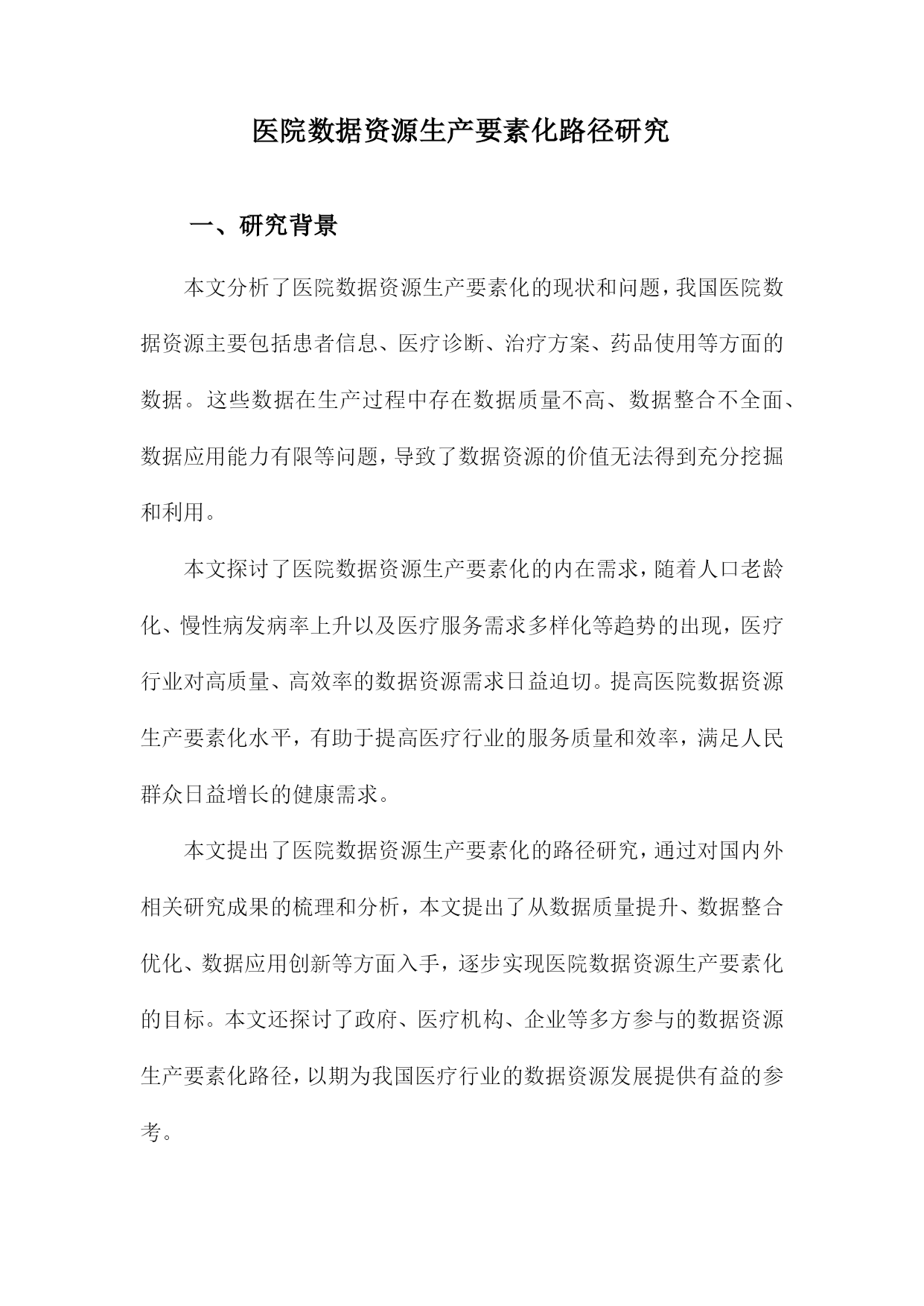 医院数据资源生产要素化路径研究

一、研究背景

本文分析了医院数据资源生产要素化的现状和问题，我国医院数据资源主要包括患者信息、医疗诊断、治疗方案、药品使用等方面的数据。这些数据在生产过程中存在数据质量不高、数据整合不全面、数据应用能力有限等问题，导致了数据资源的价值无法得到充分挖掘和利用。

本文探讨了医院数据资源生产要素化的内在需求，随着人口老龄化、慢性病发病率上升以及医疗服务需求多样化等趋势的出现，医疗行业对高质量、高效率的数据资源需求日益迫切。提高医院数据资源生产要素化水平，有助于提高医疗行业的服务质量和效率，满足人民群众日益增长的健康需求。

本文提出了医院数据资源生产要素化的路径研究，通过对国内外相关研究成果的梳理和分析，本文提出了从数据质量提升、数据整合优化、数据应用创新等方面入手，逐步实现医院数据资源生产要素化的目标。本文还探讨了政府、医疗机构、企业等多方参与的数据资源生产要素化路径，以期为我国医疗行业的数据资源发展提供有益的参考。